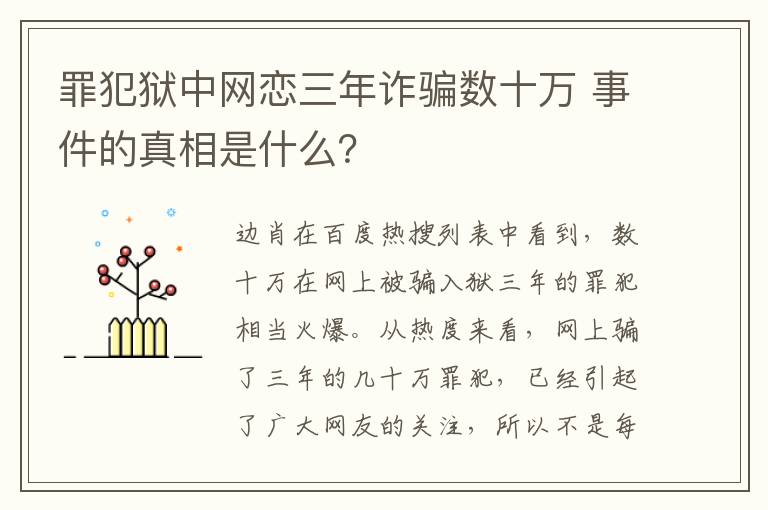 罪犯狱中网恋三年诈骗数十万 事件的真相是什么?

边肖在百度热搜列表中看到，数十万在网上被骗入狱三年的罪犯相当火爆。从热度来看，网上骗了三年的几十万罪犯，已经引起了广大网友的关注，所以不是每